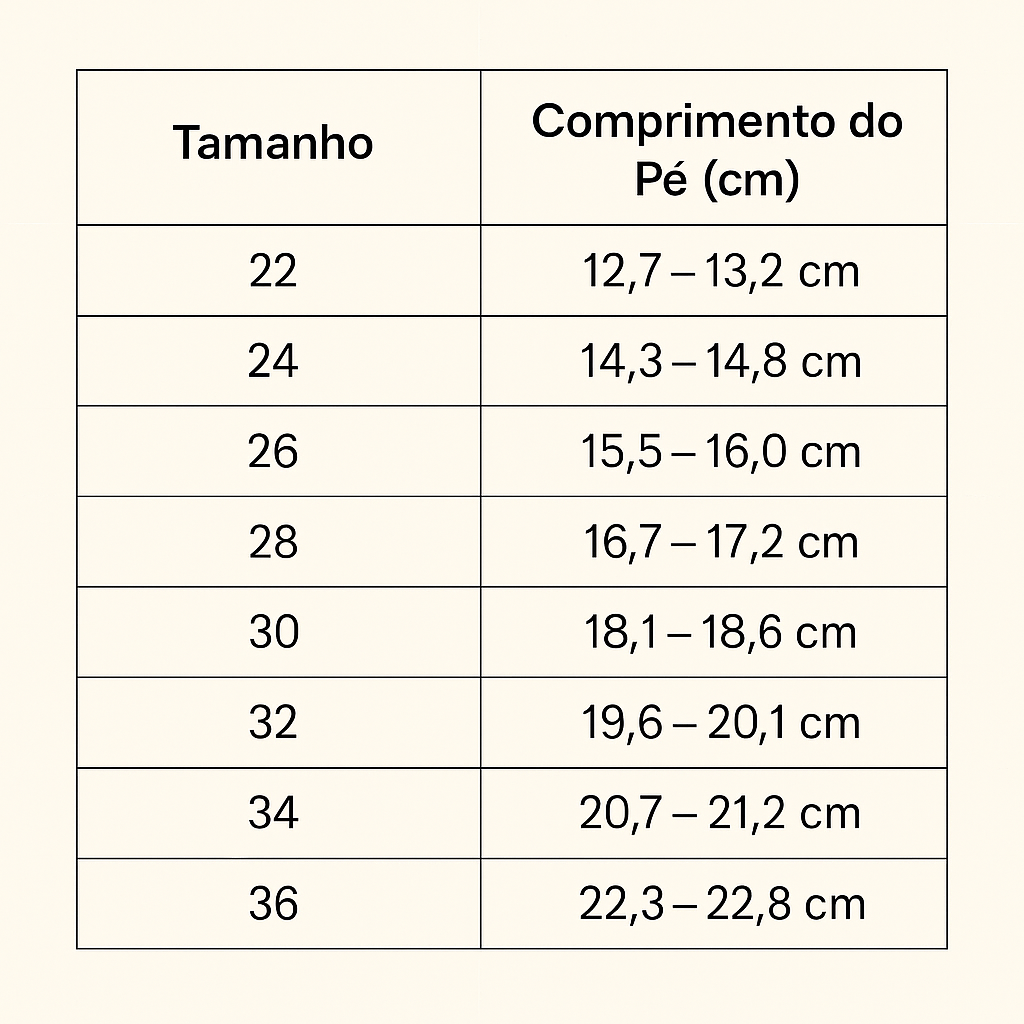 | Tamanho | Comprimento do Pé (cm) |
|---|---|
| 22 | 12,7 – 13,2 cm |
| 24 | 14,3 – 14,8 cm |
| 26 | 15,5 – 16,0 cm |
| 28 | 16,7 – 17,2 cm |
| 30 | 18,1 – 18,6 cm |
| 32 | 19,6 – 20,1 cm |
| 34 | 20,7 – 21,2 cm |
| 36 | 22,3 – 22,8 cm |